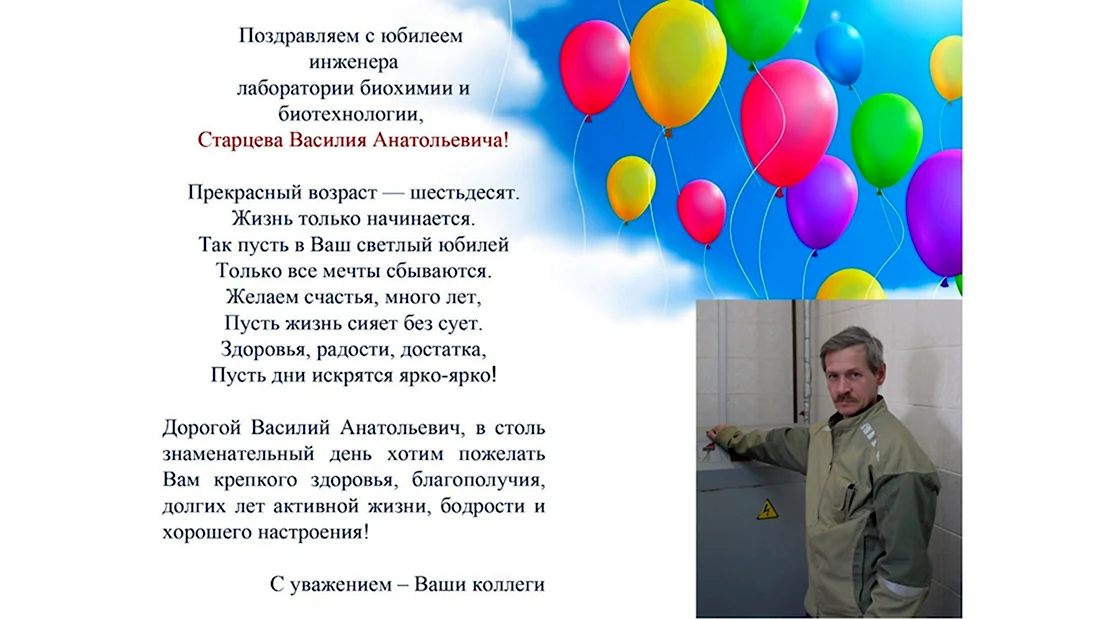 Поздравляем с юбилеем
инженера
лаборатории биохимии и
биотехнологии,
Старцева Василия Анатольевича!

Прекрасный возраст — шестьдесят.
Жизнь только начинается.
Так пусть в Ваш светлый юбилей
Только все мечты сбываются.
Желаем счастья, много лет,
Пусть жизнь сияет без сует.
Здоровья, радости, достатка,
Пусть дни искрятся ярко-ярко!

Дорогой Василий Анатольевич, в столь знаменательный день хотим пожелать Вам крепкого здоровья, благополучия, долгих лет активной жизни, бодрости и хорошего настроения!

С уважением – Ваши коллеги